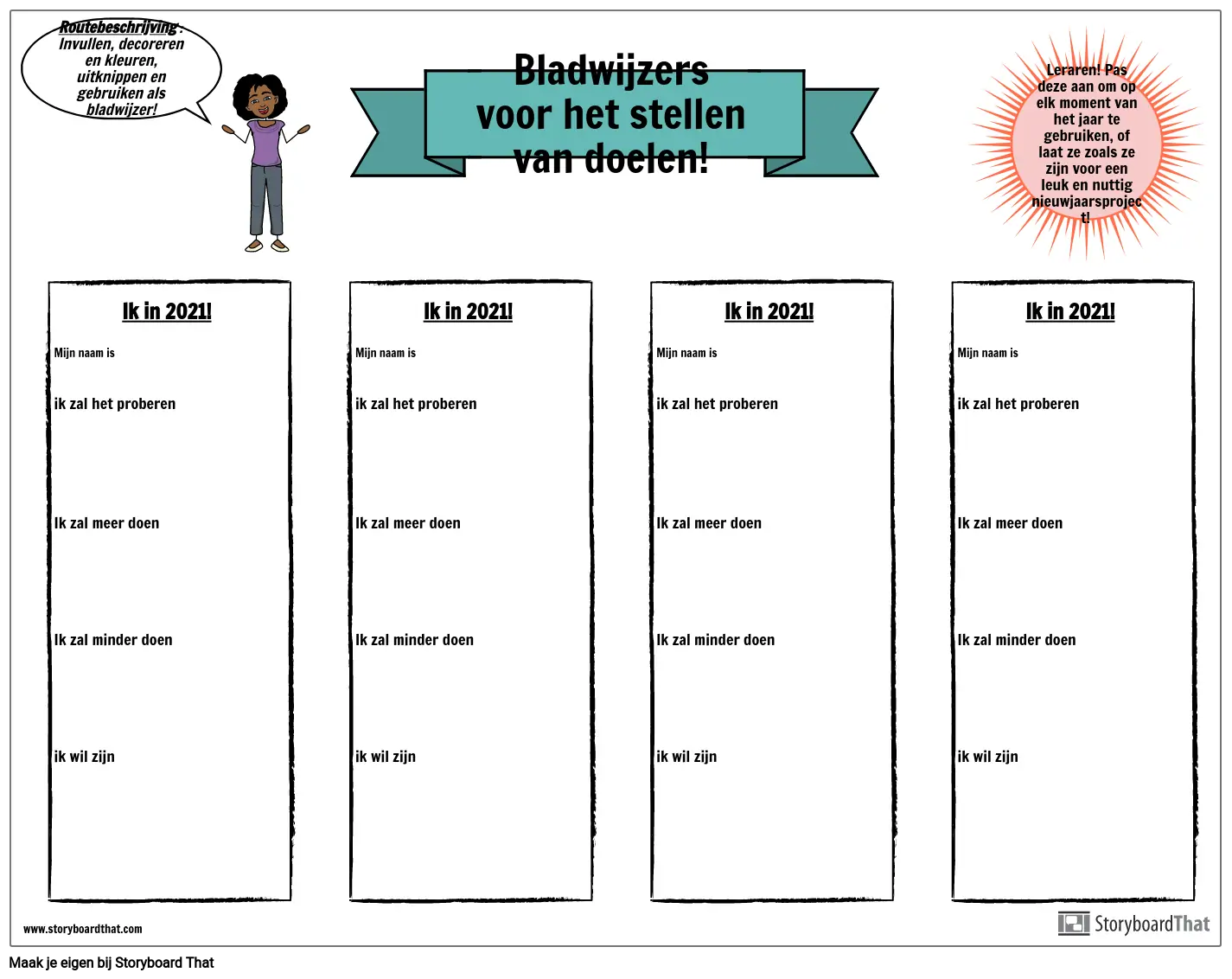 Routebeschrijving: Invullen, decoreren en kleuren, uitknippen en gebruiken als bladwijzer!

Bladwijzers voor het stellen van doelen!

Leraren! Pas deze aan om op elk moment van het jaar te gebruiken, of laat ze zoals ze zijn voor een leuk en nuttig nieuwjaarsproject!

Ik in 2021!

Mijn naam is

ik zal het proberen

Ik zal meer doen

Ik zal minder doen

ik wil zijn

Ik in 2021!

Mijn naam is

ik zal het proberen

Ik zal meer doen

Ik zal minder doen

ik wil zijn

Ik in 2021!

Mijn naam is

ik zal het proberen

Ik zal meer doen

Ik zal minder doen

ik wil zijn

Ik in 2021!

Mijn naam is

ik zal het proberen

Ik zal meer doen

Ik zal minder doen

ik wil zijn

www.storyboardthat.com

StoryboardThat

Maak je eigen bij Storyboard That